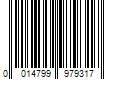 0 014799 979317